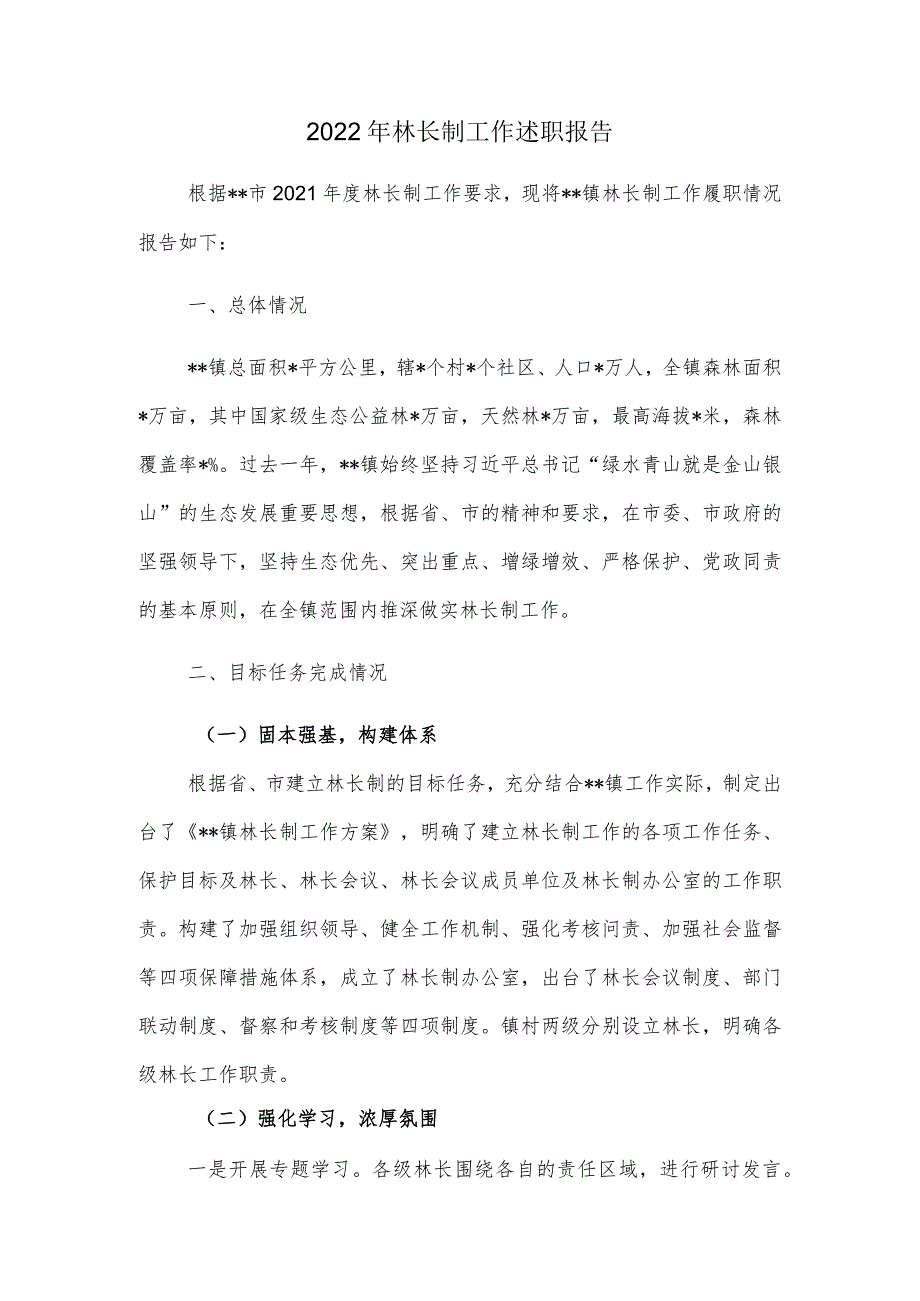 2022年林长制工作述职报告

根据**市2021年度林长制工作要求，现将**镇林长制工作履职情况报告如下：

一、总体情况

**镇总面积*平方公里，辖*个村*个社区、人口*万人，全镇森林面积*万亩，其中国家级生态公益林*万亩，天然林*万亩，最高海拔*米，森林覆盖率*%。过去一年，**镇始终坚持习近平总书记“绿水青山就是金山银山”的生态发展重要思想，根据省、市的精神和要求，在市委、市政府的坚强领导下，坚持生态优先、突出重点、增绿增效、严格保护、党政同责的基本原则，在全镇范围内推深做实林长制工作。

二、目标任务完成情况

（一）固本强基，构建体系

根据省、市建立林长制的目标任务，充分结合**镇工作实际，制定出台了《**镇林长制工作方案》，明确了建立林长制工作的各项工作任务、保护目标及林长、林长会议、林长会议成员单位及林长制办公室的工作职责。构建了加强组织领导、健全工作机制、强化考核问责、加强社会监督等四项保障措施体系，成立了林长制办公室，出台了林长会议制度、部门联动制度、督察和考核制度等四项制度。镇村两级分别设立林长，明确各级林长工作职责。

（二）强化学习，浓厚氛围

一是开展专题学习。各级林长围绕各自的责任区域，进行研讨发言。